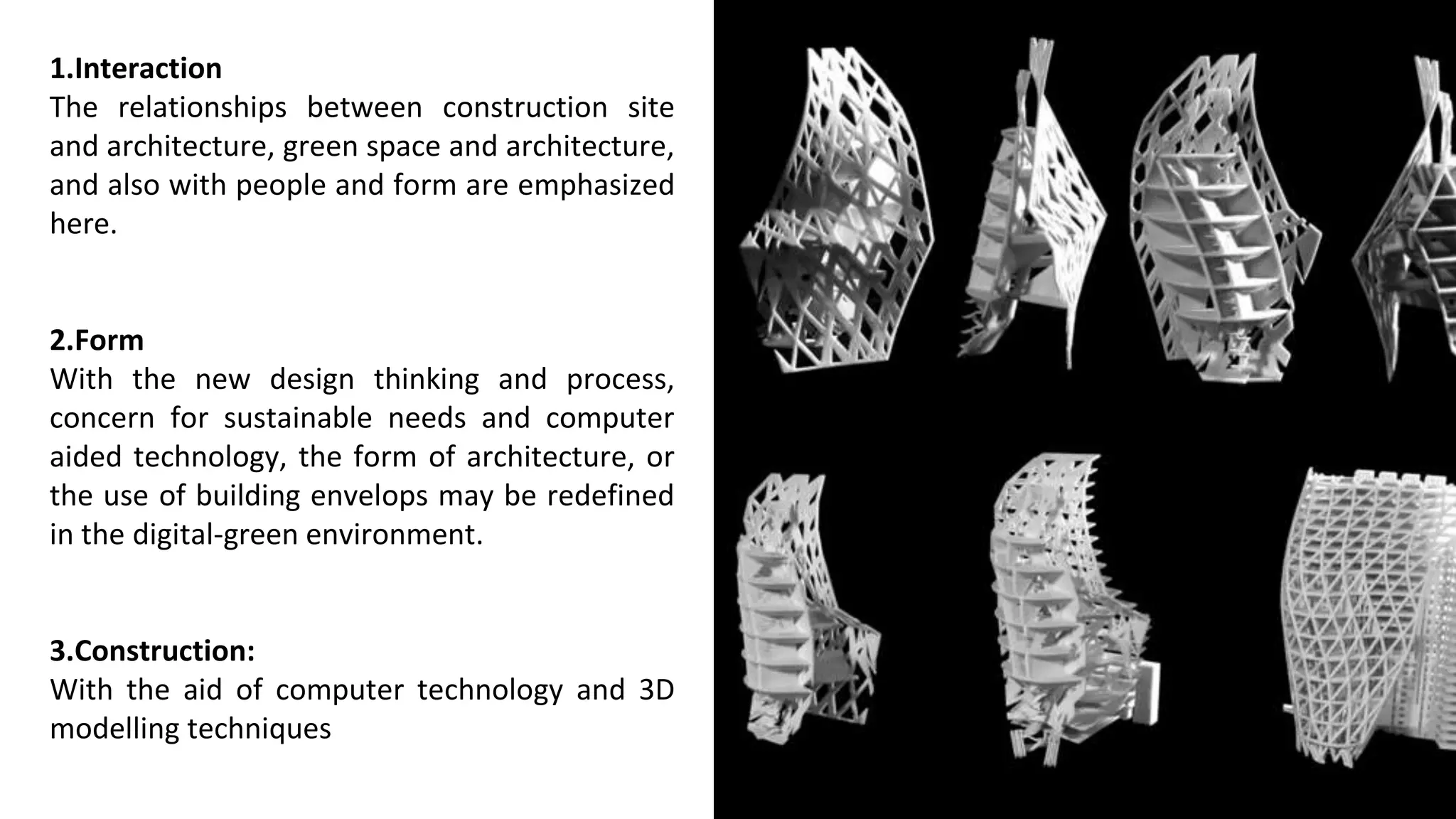 1.Interaction
The relationships between construction site and architecture, green space and architecture, and also with people and form are emphasized here.

2.Form
With the new design thinking and process, concern for sustainable needs and computer aided technology, the form of architecture, or the use of building envelops may be redefined in the digital-green environment.

3.Construction:
With the aid of computer technology and 3D modelling techniques